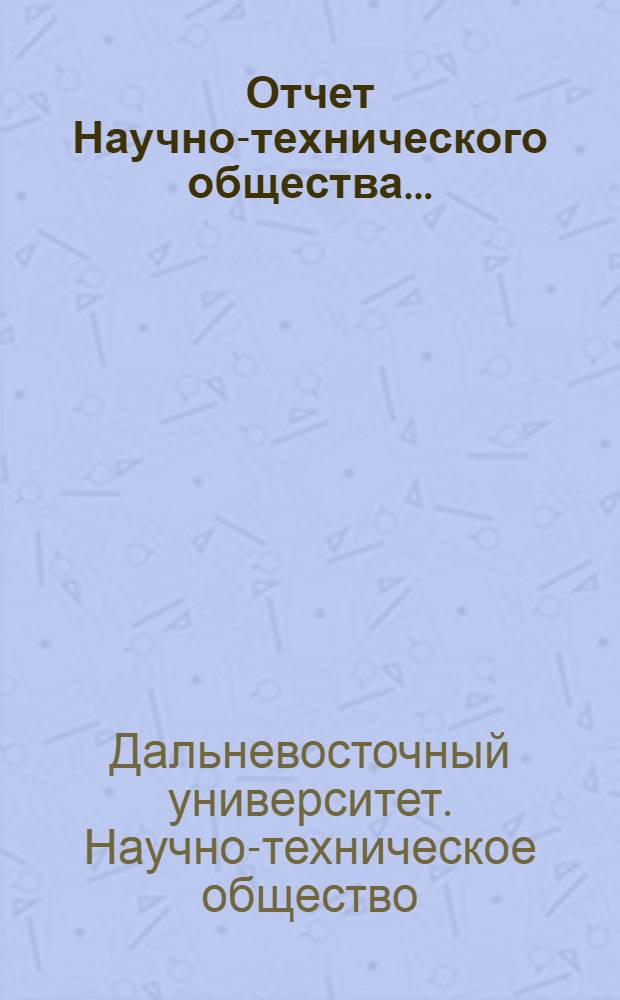 Отчет Научно-технического общества...

Дальневосточный университет. Научно-техническое общество